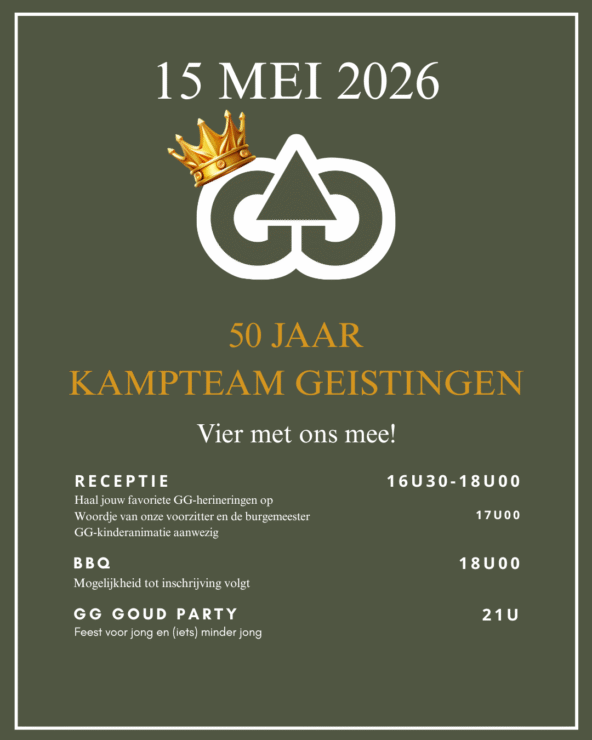 15 MEI 2026

50 JAAR
KAMPTEAM GEISTINGEN

Vier met ons mee!

RECEPTIE 16U30-18U00
Haal jouw favoriete GG-herineringen op
Woordje van onze voorzitter en de burgemeester 17U00
GG-kinderanimatie aanwezig

BBQ 18U00
Mogelijkheid tot inschrijving volgt

GG GOUD PARTY 21U
Feest voor jong en (iets) minder jong